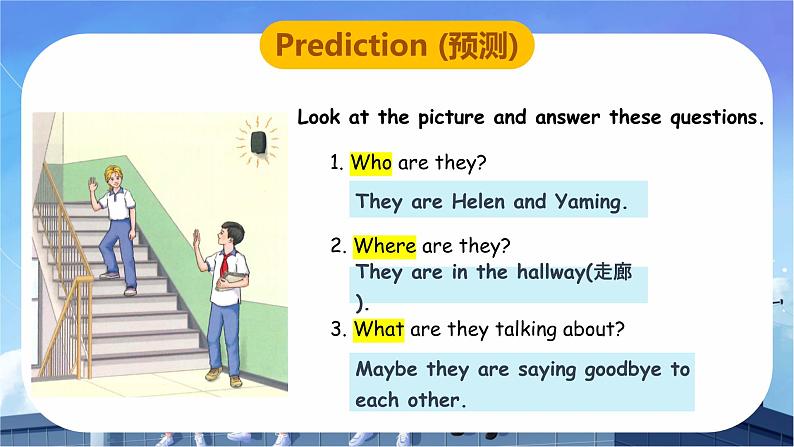 Prediction (预测)

Look at the picture and answer these questions.

1. Who are they?

They are Helen and Yaming.

2. Where are they?

They are in the hallway(走廊).

3. What are they talking about?

Maybe they are saying goodbye to each other.